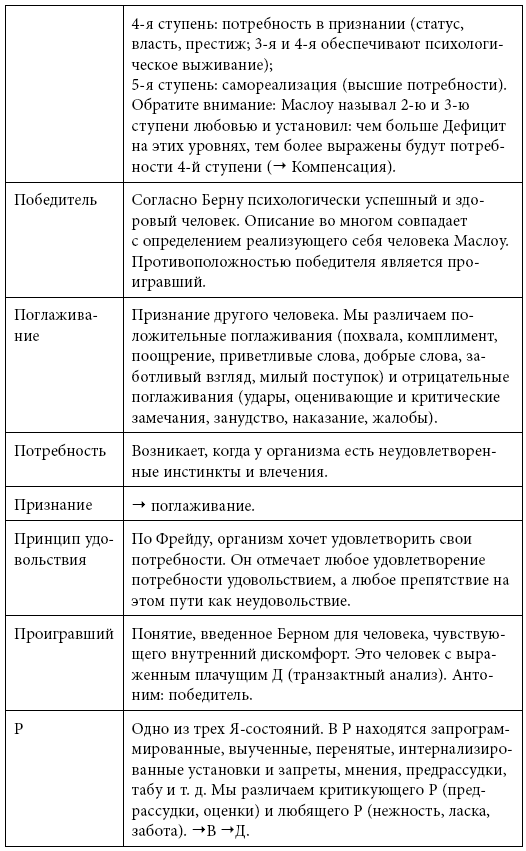 | | |
|---|---|
| | 4-я ступень: потребность в признании (статус, власть, престиж; 3-я и 4-я обеспечивают психологическое выживание); 5-я ступень: самореализация (высшие потребности). Обратите внимание: Маслоу называл 2-ю и 3-ю ступени любовью и установил: чем больше Дефицит на этих уровнях, тем более выражены будут потребности 4-й ступени (→ Компенсация). |
| Победитель | Согласно Берну психологически успешный и здоровый человек. Описание во многом совпадает с определением реализующего себя человека Маслоу. Противоположностью победителя является проигравший. |
| Поглаживание | Признание другого человека. Мы различаем положительные поглаживания (похвала, комплимент, поощрение, приветливые слова, добрые слова, заботливый взгляд, милый поступок) и отрицательные поглаживания (удары, оценивающие и критические замечания, занудство, наказание, жалобы). |
| Потребность | Возникает, когда у организма есть неудовлетворенные инстинкты и влечения. |
| Признание | → поглаживание. |
| Принцип удовольствия | По Фрейду, организм хочет удовлетворить свои потребности. Он отмечает любое удовлетворение потребности удовольствием, а любое препятствие на этом пути как неудовольствие. |
| Проигравший | Понятие, введенное Берном для человека, чувствующего внутренний дискомфорт. Это человек с выраженным плачущим Д (транзактный анализ). Антоним: победитель. |
| Р | Одно из трех Я-состояний. В Р находятся запрограммированные, выученные, перенятые, интернализированные установки и запреты, мнения, предрассудки, табу и т. д. Мы различаем критикующего Р (предрассудки, оценки) и любящего Р (нежность, ласка, забота). →В →Д. |